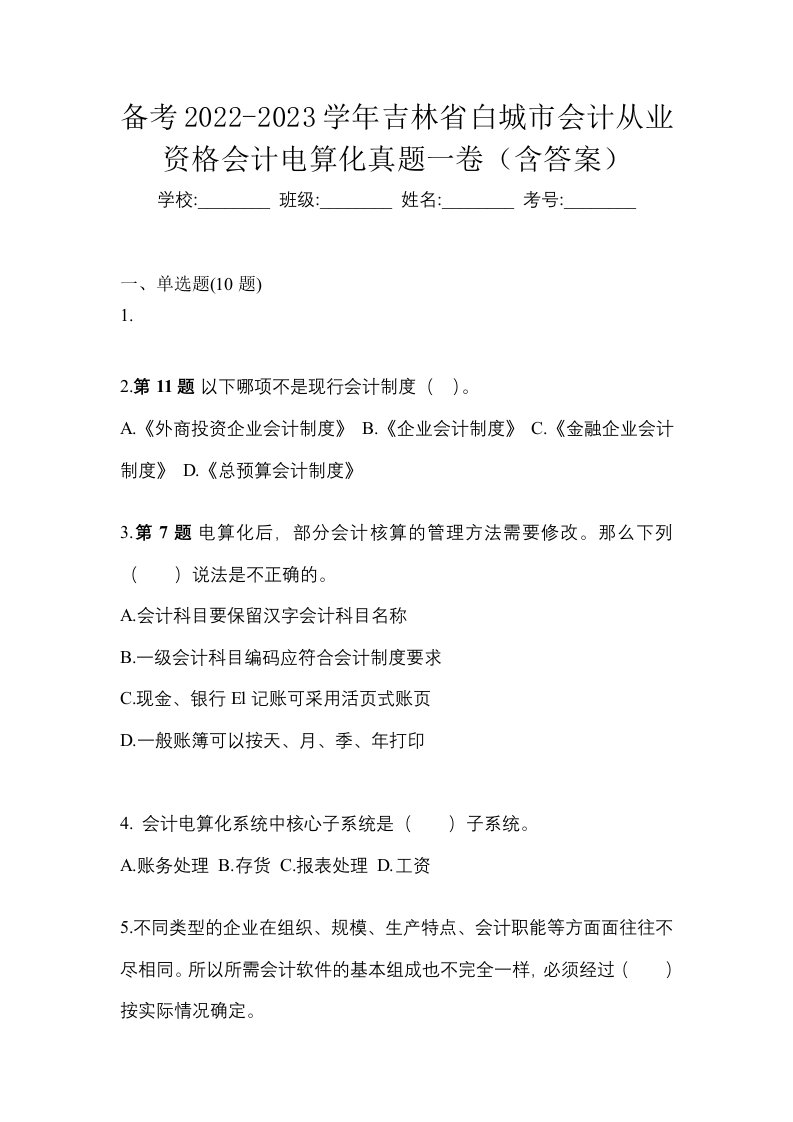 备考2022-2023学年吉林省白城市会计从业资格会计电算化真题一卷（含答案）

学校:________ 班级:________ 姓名:________ 考号:________

一、单选题(10 题)

1.

2.第 11 题 以下哪项不是现行会计制度（ ）。

A.《外商投资企业会计制度》 B.《企业会计制度》 C.《金融企业会计制度》 D.《总预算会计制度》

3.第 7 题 电算化后，部分会计核算的管理方法需要修改。那么下列（ ）说法是不正确的。

A.会计科目要保留汉字会计科目名称

B.一级会计科目编码应符合会计制度要求

C.现金、银行 El 记账可采用活页式账页

D.一般账簿可以按天、月、季、年打印

4. 会计电算化系统中核心子系统是（ ）子系统。

A.账务处理 B.存货 C.报表处理 D.工资

5.不同类型的企业在组织、规模、生产特点、会计职能等方面面往往不尽相同。所以所需会计软件的基本组成也不完全一样，必须经过（ ）按实际情况确定。